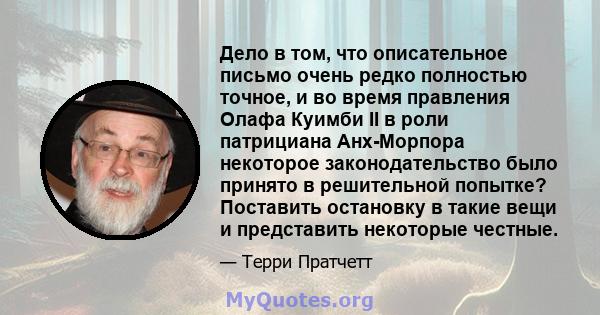 Дело в том, что описательное письмо очень редко полностью точное, и во время правления Олафа Куимби II в роли патрициана Анх-Морпора некоторое законодательство было принято в решительной попытке? Поставить остановку в такие вещи и представить некоторые честные.

— Терри Пратчетт

MyQuotes.org